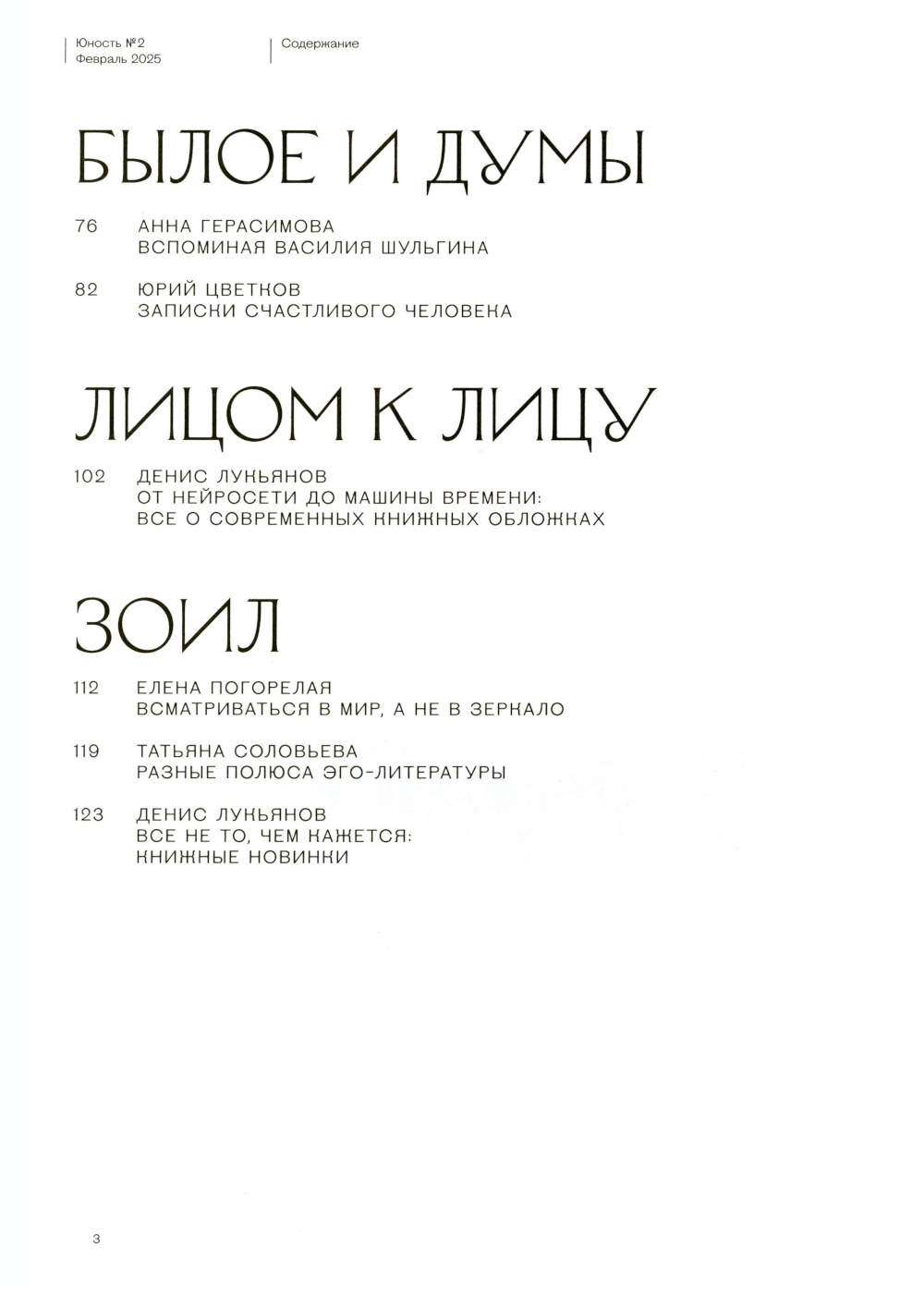 Юность №2
Февраль 2025

Содержание

БЫЛОЕ И ДУМЫ

76 АННА ГЕРАСИМОВА
ВСПОМИНАЯ ВАСИЛИЯ ШУЛЬГИНА

82 ЮРИЙ ЦВЕТКОВ
ЗАПИСКИ СЧАСТЛИВОГО ЧЕЛОВЕКА

ЛИЦОМ К ЛИЦУ

102 ДЕНИС ЛУКЬЯНОВ
ОТ НЕЙРОСЕТИ ДО МАШИНЫ ВРЕМЕНИ:
ВСЕ О СОВРЕМЕННЫХ КНИЖНЫХ ОБЛОЖКАХ

ЗОИЛ

112 ЕЛЕНА ПОГОРЕЛАЯ
ВСМАТРИВАТЬСЯ В МИР, А НЕ В ЗЕРКАЛО

119 ТАТЬЯНА СОЛОВЬЕВА
РАЗНЫЕ ПОЛЮСА ЭГО-ЛИТЕРАТУРЫ

123 ДЕНИС ЛУКЬЯНОВ
ВСЕ НЕ ТО, ЧЕМ КАЖЕТСЯ:
КНИЖНЫЕ НОВИНКИ

3